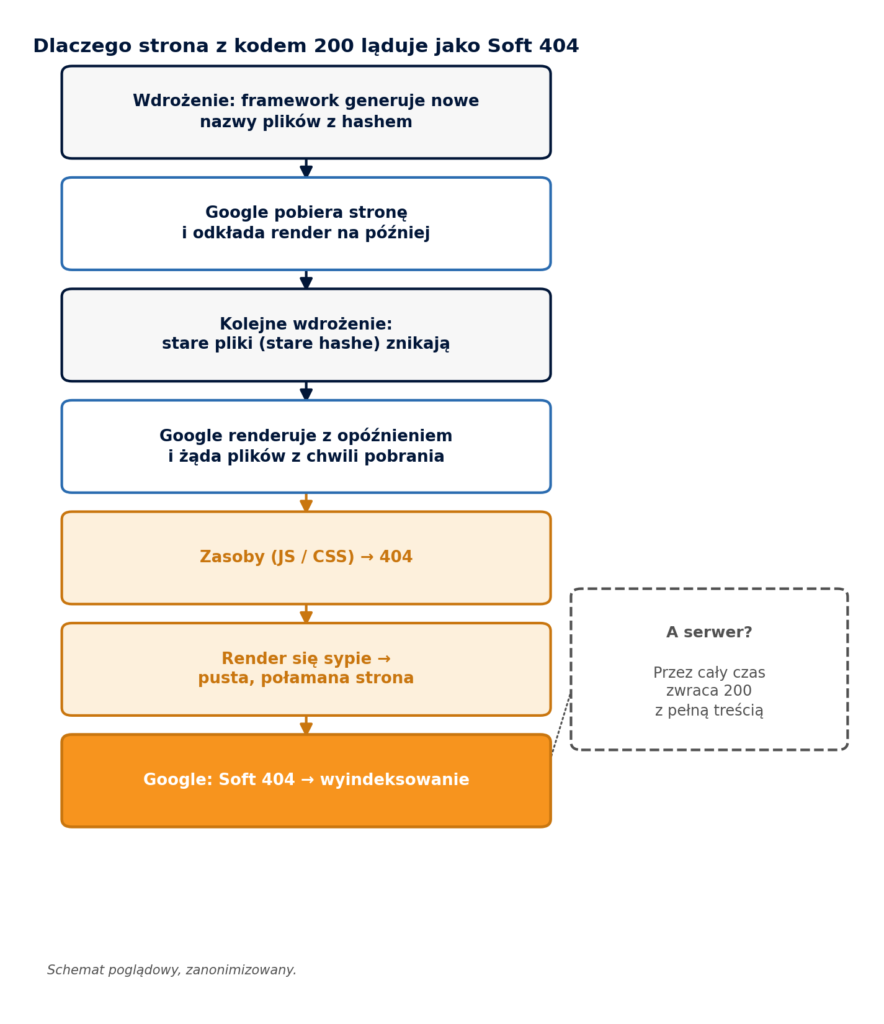 Dlaczego strona z kodem 200 ląduje jako Soft 404

Wdrożenie: framework generuje nowe nazwy plików z hashem

Google pobiera stronę i odkłada render na później

Kolejne wdrożenie: stare pliki (stare hashe) znikają

Google renderuje z opóźnieniem i żąda plików z chwili pobrania

Zasoby (JS / CSS) → 404

Render się sypie → pusta, połamana strona

Google: Soft 404 → wyindeksowanie

A serwer?

Przez cały czas zwraca 200 z pełną treścią

Schemat poglądowy, zanonimizowany.